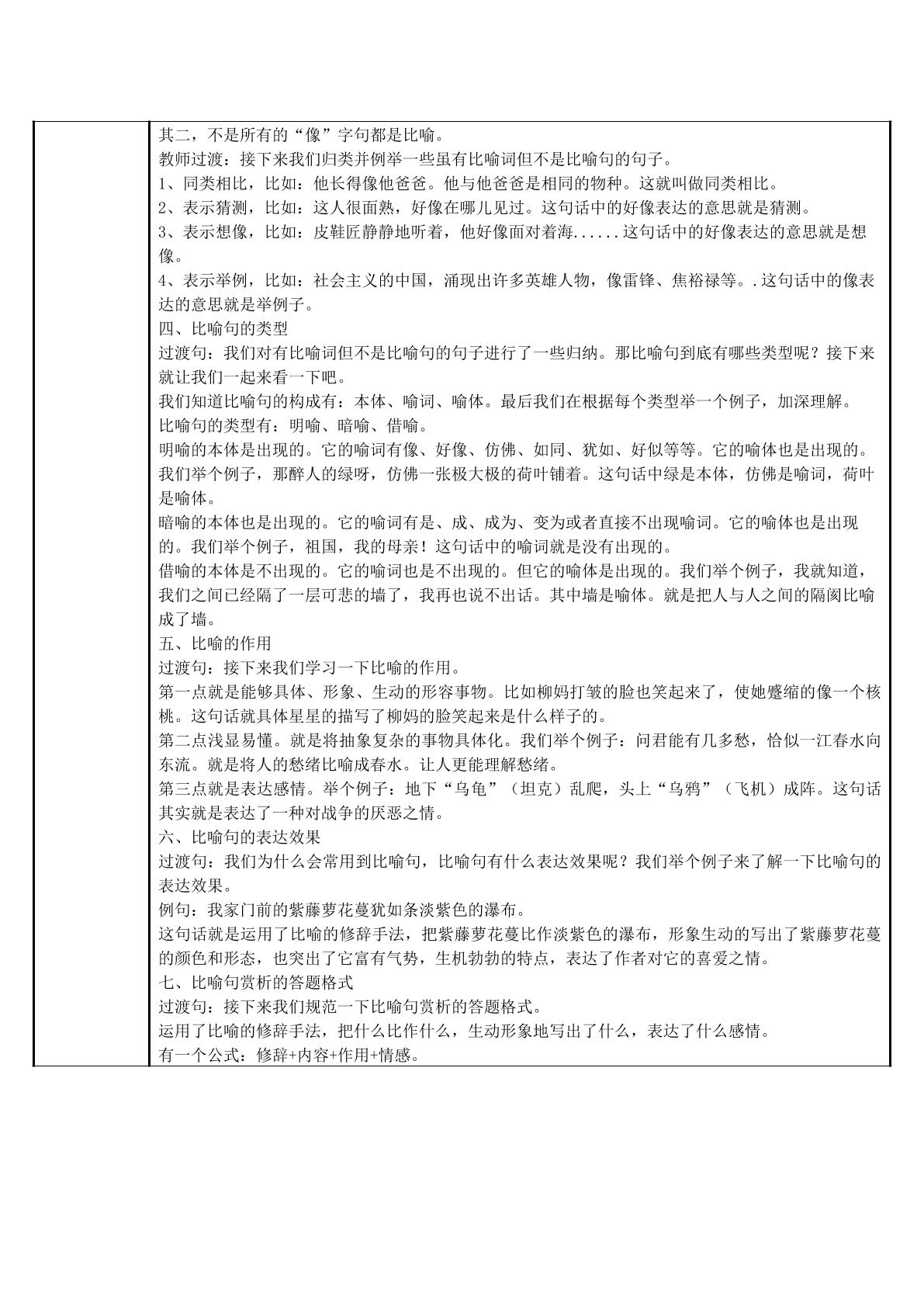 其二，不是所有的“像”字句都是比喻。

教师过渡：接下来我们归类并例举一些虽有比喻词但不是比喻句的句子。

1、同类相比，比如：他长得像他爸爸。他与他爸爸是相同的物种。这就叫做同类相比。

2、表示猜测，比如：这人很面熟，好像在哪儿见过。这句话中的好像表达的意思就是猜测。

3、表示想像，比如：皮鞋匠静静地听着，他好像面对着海......这句话中的好像表达的意思就是想像。

4、表示举例，比如：社会主义的中国，涌现出许多英雄人物，像雷锋、焦裕禄等。.这句话中的像表达的意思就是举例子。

四、比喻句的类型

过渡句：我们对有比喻词但不是比喻句的句子进行了一些归纳。那比喻句到底有哪些类型呢？接下来就让我们一起来看一下吧。

我们知道比喻句的构成有：本体、喻词、喻体。最后我们在根据每个类型举一个例子，加深理解。

比喻句的类型有：明喻、暗喻、借喻。

明喻的本体是出现的。它的喻词有像、好像、仿佛、如同、犹如、好似等等。它的喻体也是出现的。我们举个例子，那醉人的绿呀，仿佛一张极大极的荷叶铺着。这句话中绿是本体，仿佛是喻词，荷叶是喻体。

暗喻的本体也是出现的。它的喻词有是、成、成为、变为或者直接不出现喻词。它的喻体也是出现的。我们举个例子，祖国，我的母亲！这句话中的喻词就是没有出现的。

借喻的本体是不出现的。它的喻词也是不出现的。但它的喻体是出现的。我们举个例子，我就知道，我们之间已经隔了一层可悲的墙了，我再也说不出话。其中墙是喻体。就是把人与人之间的隔阂比喻成了墙。

五、比喻的作用

过渡句：接下来我们学习一下比喻的作用。

第一点就是能够具体、形象、生动的形容事物。比如柳妈打皱的脸也笑起来了，使她蹙缩的像一个核桃。这句话就具体星星的描写了柳妈的脸笑起来是什么样子的。

第二点浅显易懂。就是将抽象复杂的事物具体化。我们举个例子：问君能有几多愁，恰似一江春水向东流。就是将人的愁绪比喻成春水。让人更能理解愁绪。

第三点就是表达感情。举个例子：地下“乌龟”（坦克）乱爬，头上“乌鸦”（飞机）成阵。这句话其实就是表达了一种对战争的厌恶之情。

六、比喻句的表达效果

过渡句：我们为什么会常用到比喻句，比喻句有什么表达效果呢？我们举个例子来了解一下比喻句的表达效果。

例句：我家门前的紫藤萝花蔓犹如条淡紫色的瀑布。

这句话就是运用了比喻的修辞手法，把紫藤萝花蔓比作淡紫色的瀑布，形象生动的写出了紫藤萝花蔓的颜色和形态，也突出了它富有气势，生机勃勃的特点，表达了作者对它的喜爱之情。

七、比喻句赏析的答题格式

过渡句：接下来我们规范一下比喻句赏析的答题格式。

运用了比喻的修辞手法，把什么比作什么，生动形象地写出了什么，表达了什么感情。

有一个公式：修辞+内容+作用+情感。